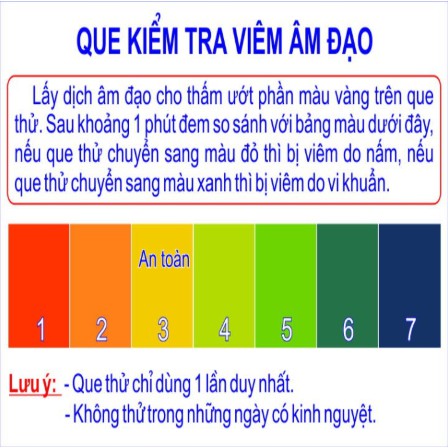 QUE KIỂM TRA VIÊM ÂM ĐẠO

Lấy dịch âm đạo cho thấm ướt phần màu vàng trên que thử. Sau khoảng 1 phút đem so sánh với bảng màu dưới đây, nếu que thử chuyển sang màu đỏ thì bị viêm do nấm, nếu que thử chuyển sang màu xanh thì bị viêm do vi khuẩn.

An toàn

1 2 3 4 5 6 7

Lưu ý: - Que thử chỉ dùng 1 lần duy nhất.
- Không thử trong những ngày có kinh nguyệt.